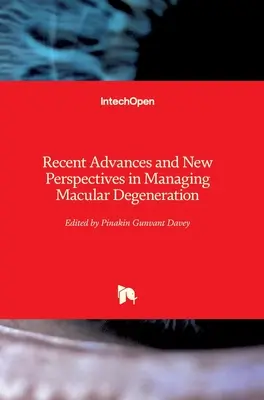 IntechOpen

Recent Advances and New Perspectives in Managing Macular Degeneration

Edited by Pinakin Gunvant Davey